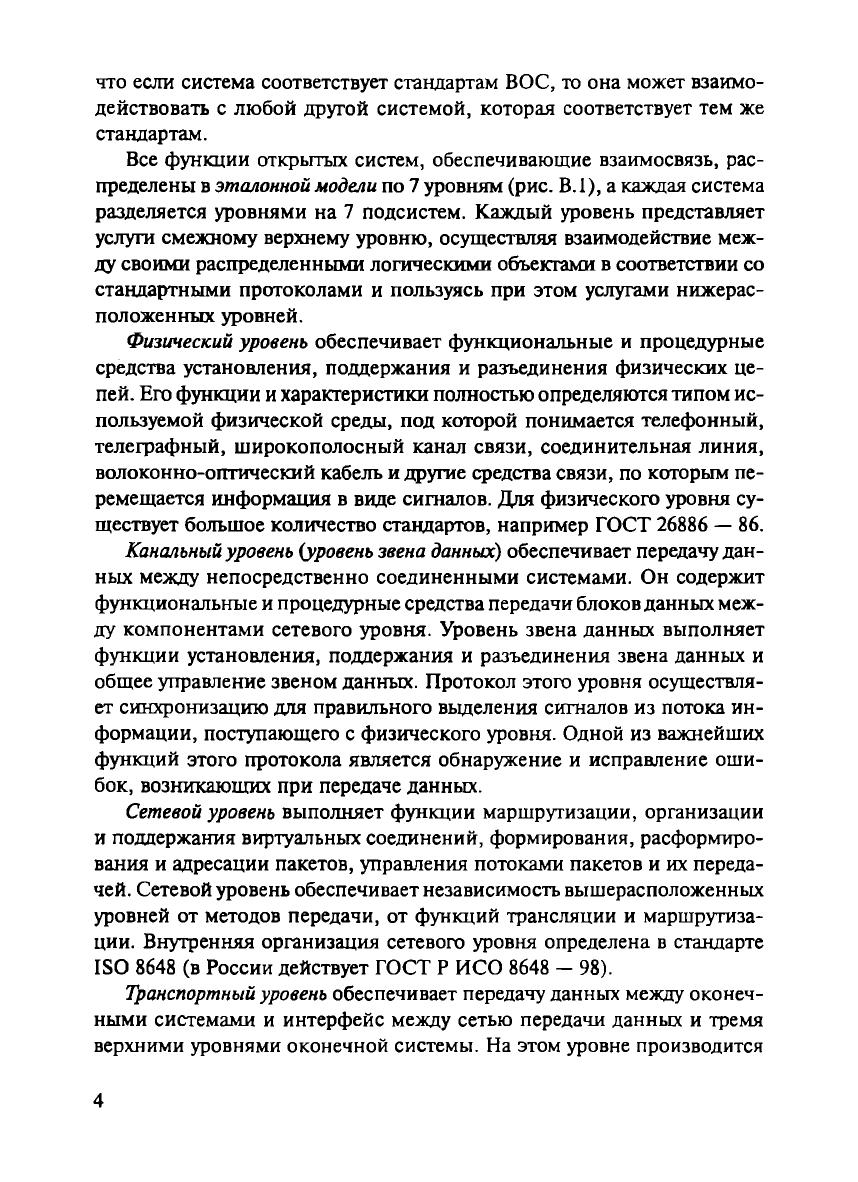 что если система соответствует стандартам ВОС, то она может взаимодействовать с любой другой системой, которая соответствует тем же стандартам.

Все функции открытых систем, обеспечивающие взаимосвязь, распределены в эталонной модели по 7 уровням (рис. В.1), а каждая система разделяется уровнями на 7 подсистем. Каждый уровень представляет услуги смежному верхнему уровню, осуществляя взаимодействие между своими распределенными логическими объектами в соответствии со стандартными протоколами и пользуясь при этом услугами нижерасположенных уровней.

Физический уровень обеспечивает функциональные и процедурные средства установления, поддержания и разъединения физических цепей. Его функции и характеристики полностью определяются типом используемой физической среды, под которой понимается телефонный, телеграфный, широкополосный канал связи, соединительная линия, волоконно-оптический кабель и другие средства связи, по которым перемещается информация в виде сигналов. Для физического уровня существует большое количество стандартов, например ГОСТ 26886 — 86.

Канальный уровень (уровень звена данных) обеспечивает передачу данных между непосредственно соединенными системами. Он содержит функциональные и процедурные средства передачи блоков данных между компонентами сетевого уровня. Уровень звена данных выполняет функции установления, поддержания и разъединения звена данных и общее управление звеном данных. Протокол этого уровня осуществляет синхронизацию для правильного выделения сигналов из потока информации, поступающего с физического уровня. Одной из важнейших функций этого протокола является обнаружение и исправление ошибок, возникающих при передаче данных.

Сетевой уровень выполняет функции маршрутизации, организации и поддержания виртуальных соединений, формирования, расформирования и адресации пакетов, управления потоками пакетов и их передачей. Сетевой уровень обеспечивает независимость вышерасположенных уровней от методов передачи, от функций трансляции и маршрутизации. Внутренняя организация сетевого уровня определена в стандарте ISO 8648 (в России действует ГОСТ Р ИСО 8648 — 98).

Транспортный уровень обеспечивает передачу данных между оконечными системами и интерфейс между сетью передачи данных и тремя верхними уровнями оконечной системы. На этом уровне производится

4